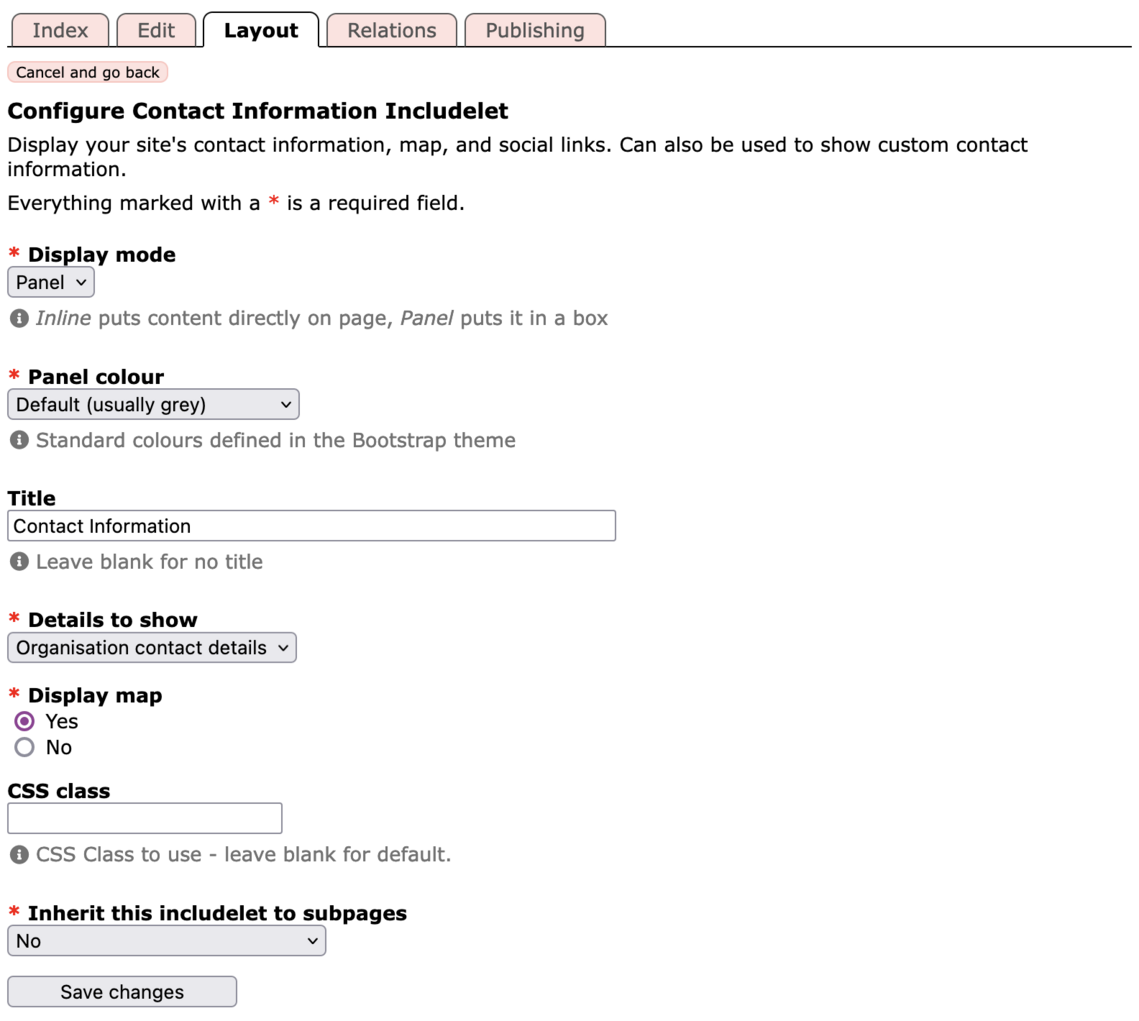 Index Edit Layout Relations Publishing

Cancel and go back

Configure Contact Information Includelet

Display your site's contact information, map, and social links. Can also be used to show custom contact information.

Everything marked with a * is a required field.

* Display mode
Panel

Inline puts content directly on page, Panel puts it in a box

* Panel colour
Default (usually grey)

Standard colours defined in the Bootstrap theme

Title
Contact Information

Leave blank for no title

* Details to show
Organisation contact details

* Display map
Yes
No

CSS class

CSS Class to use - leave blank for default.

* Inherit this includelet to subpages
No

Save changes